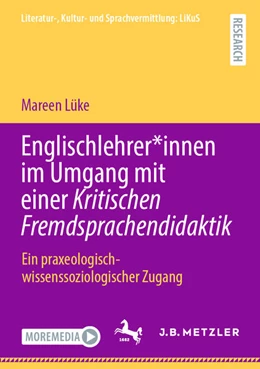 Literatur-, Kultur- und Sprachvermittlung: LiKuS

RESEARCH

Mareen Lüke

Englischlehrer*innen im Umgang mit einer Kritischen Fremdsprachendidaktik

Ein praxeologisch-wissenssoziologischer Zugang

MOREMEDIA

1682

J.B. METZLER